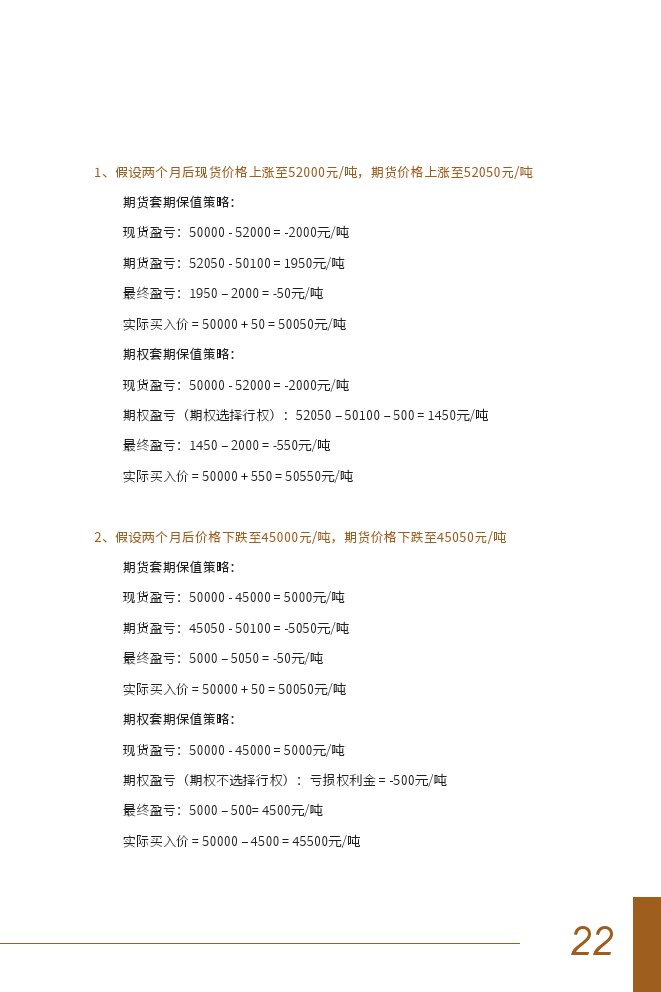 1、假设两个月后现货价格上涨至52000元/吨，期货价格上涨至52050元/吨

期货套期保值策略：

现货盈亏：50000 - 52000 = -2000元/吨

期货盈亏：52050 - 50100 = 1950元/吨

最终盈亏：1950 – 2000 = -50元/吨

实际买入价 = 50000 + 50 = 50050元/吨

期权套期保值策略：

现货盈亏：50000 - 52000 = -2000元/吨

期权盈亏（期权选择行权）：52050 – 50100 – 500 = 1450元/吨

最终盈亏：1450 – 2000 = -550元/吨

实际买入价 = 50000 + 550 = 50550元/吨

2、假设两个月后价格下跌至45000元/吨，期货价格下跌至45050元/吨

期货套期保值策略：

现货盈亏：50000 - 45000 = 5000元/吨

期货盈亏：45050 - 50100 = -5050元/吨

最终盈亏：5000 – 5050 = -50元/吨

实际买入价 = 50000 + 50 = 50050元/吨

期权套期保值策略：

现货盈亏：50000 - 45000 = 5000元/吨

期权盈亏（期权不选择行权）：亏损权利金 = -500元/吨

最终盈亏：5000 – 500= 4500元/吨

实际买入价 = 50000 – 4500 = 45500元/吨

22